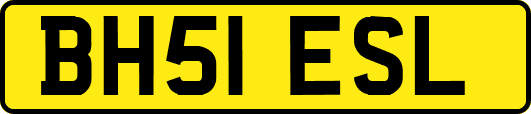 BH51 ESL